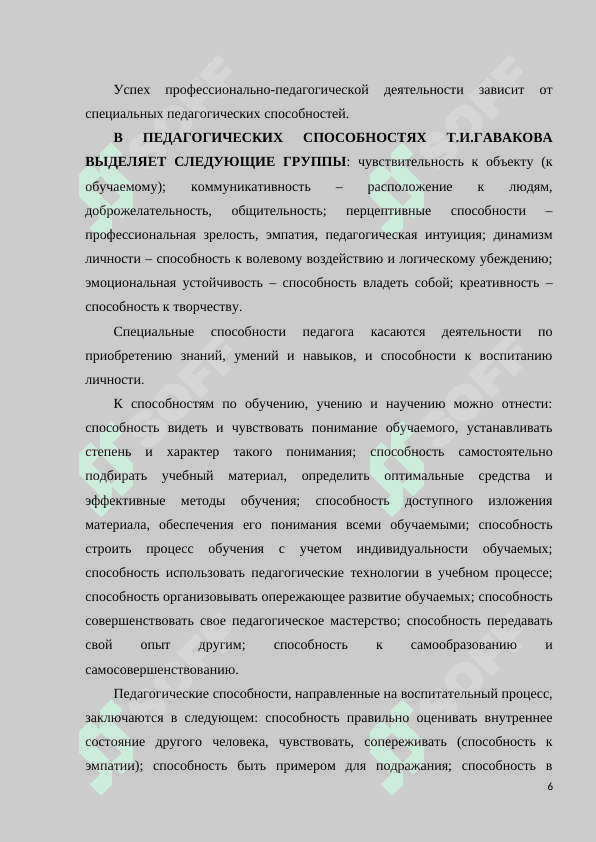 Успех профессионально-педагогической деятельности зависит от специальных педагогических способностей.

В ПЕДАГОГИЧЕСКИХ СПОСОБНОСТЯХ Т.И.ГАВАКОВА ВЫДЕЛЯЕТ СЛЕДУЮЩИЕ ГРУППЫ: чувствительность к объекту (к обучаемому); коммуникативность – расположение к людям, доброжелательность, общительность; перцептивные способности – профессиональная зрелость, эмпатия, педагогическая интуиция; динамизм личности – способность к волевому воздействию и логическому убеждению; эмоциональная устойчивость – способность владеть собой; креативность – способность к творчеству.

Специальные способности педагога касаются деятельности по приобретению знаний, умений и навыков, и способности к воспитанию личности.

К способностям по обучению, учению и научению можно отнести: способность видеть и чувствовать понимание обучаемого, устанавливать степень и характер такого понимания; способность самостоятельно подбирать учебный материал, определить оптимальные средства и эффективные методы обучения; способность доступного изложения материала, обеспечения его понимания всеми обучаемыми; способность строить процесс обучения с учетом индивидуальности обучаемых; способность использовать педагогические технологии в учебном процессе; способность организовывать опережающее развитие обучаемых; способность совершенствовать свое педагогическое мастерство; способность передавать свой опыт другим; способность к самообразованию и самосовершенствованию.

Педагогические способности, направленные на воспитательный процесс, заключаются в следующем: способность правильно оценивать внутреннее состояние другого человека, чувствовать, сопереживать (способность к эмпатии); способность быть примером для подражания; способность в

6